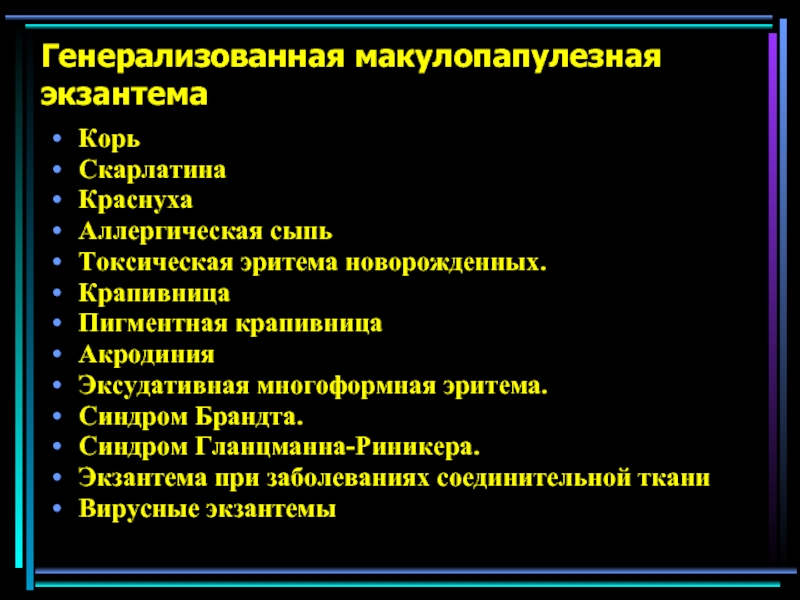 Генерализованная макулопапулезная экзантема

• Корь
• Скарлатина
• Краснуха
• Аллергическая сыпь
• Токсическая эритема новорожденных.
• Крапивница
• Пигментная крапивница
• Акродиния
• Эксудативная многоформная эритема.
• Синдром Брандта.
• Синдром Гланцманна-Риникера.
• Экзантема при заболеваниях соединительной ткани
• Вирусные экзантемы